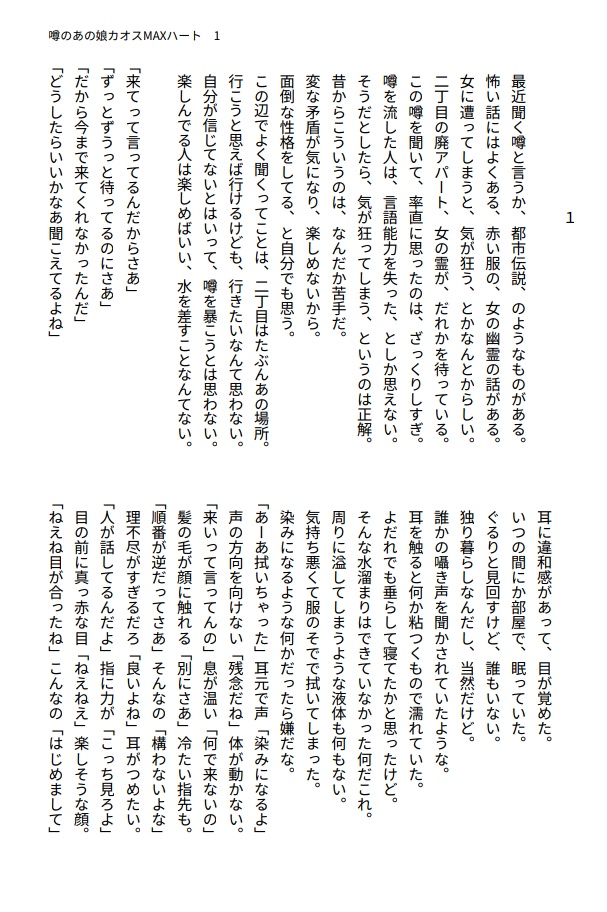 噂のあの娘カオスMAXハート　1

1

最近聞く噂と言うか、都市伝説、のようなものがある。
怖い話にはよくある、赤い服の、女の幽霊の話がある。
女に遭ってしまうと、気が狂う、とかなんとからしい。
二丁目の廃アパート、女の霊が、だれかを待っている。
この噂を聞いて、率直に思ったのは、ざっくりしすぎ。
噂を流した人は、言語能力を失った、としか思えない。
そうだとしたら、気が狂ってしまう、というのは正解。
昔からこういうのは、なんだか苦手だ。
変な矛盾が気になり、楽しめないから。
面倒な性格をしてる、と自分でも思う。
この辺でよく聞くってことは、二丁目はたぶんあの場所。
行こうと思えば行けるけども、行きたいなんて思わない。
自分が信じてないとはいって、噂を暴こうとは思わない。
楽しんでる人は楽しめばいい、水を差すことなんてない。

「来てって言ってるんだからさあ」
「ずっとずうっと待ってるのにさあ」
「だから今まで来てくれなかったんだ」
「どうしたらいいかなあ聞こえてるよね」

耳に違和感があって、目が覚めた。
いつの間にか部屋で、眠っていた。
ぐるりと見回すけど、誰もいない。
独り暮らしなんだし、当然だけど。
誰かの囁き声を聞かされていたような。
耳を触ると何か粘つくもので濡れていた。
よだれでも垂らして寝てたかと思ったけど。
そんな水溜まりはできていなかった何だこれ。
周りに溢してしまうような液体も何もない。
気持ち悪くて服のそでで拭いてしまった。
染みになるような何かだったら嫌だな。
「あーあ拭いちゃった」耳元で声「染みになるよ」
声の方向を向けない「残念だね」体が動かない。
「来いって言ってんの」息が温い「何で来ないの」
髪の毛が顔に触れる「別にさあ」冷たい指先も。
「順番が逆だってさあ」そんなの「構わないよな」
理不尽がすぎるだろ「良いよね」耳がつめたい。
「人が話してるんだよ」指に力が「こっち見ろよ」
目の前に真っ赤な目「ねえねえ」楽しそうな顔。
「ねえね目が合ったね」こんなの「はじめまして」